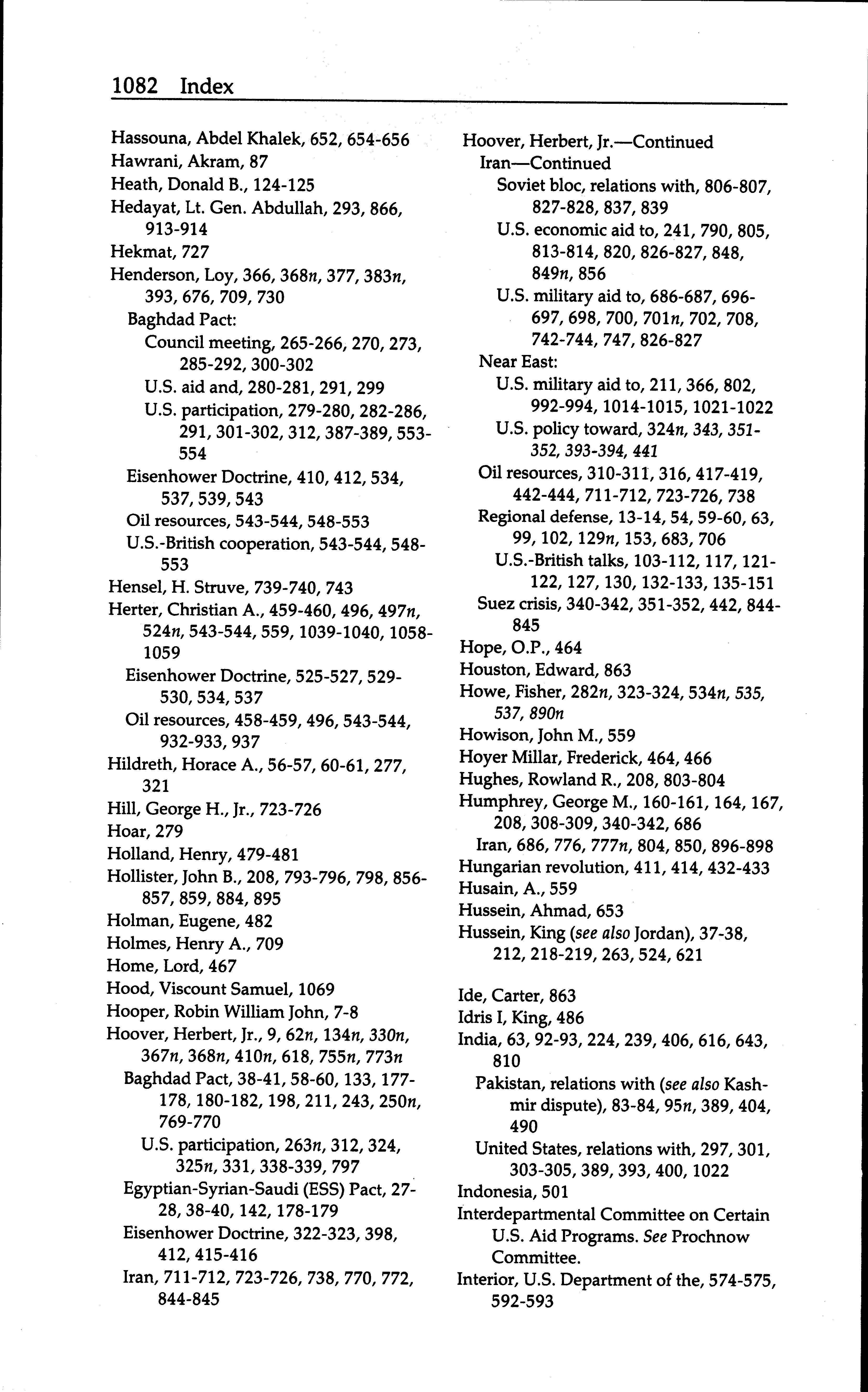 1082 Index

Hassouna, Abdel Khalek, 652, 654-656
Hawrani, Akram, 87
Heath, Donald B., 124-125
Hedayat, Lt. Gen. Abdullah, 293, 866, 913-914
Hekmat, 727
Henderson, Loy, 366, 368n, 377, 383n, 393, 676, 709, 730
Baghdad Pact:
Council meeting, 265-266, 270, 273, 285-292, 300-302
U.S. aid and, 280-281, 291, 299
U.S. participation, 279-280, 282-286, 291, 301-302, 312, 387-389, 553-554
Eisenhower Doctrine, 410, 412, 534, 537, 539, 543
Oil resources, 543-544, 548-553
U.S.-British cooperation, 543-544, 548-553
Hensel, H. Struve, 739-740, 743
Herter, Christian A., 459-460, 496, 497n, 524n, 543-544, 559, 1039-1040, 1058-1059
Eisenhower Doctrine, 525-527, 529-530, 534, 537
Oil resources, 458-459, 496, 543-544, 932-933, 937
Hildreth, Horace A., 56-57, 60-61, 277, 321
Hill, George H., Jr., 723-726
Hoar, 279
Holland, Henry, 479-481
Hollister, John B., 208, 793-796, 798, 856-857, 859, 884, 895
Holman, Eugene, 482
Holmes, Henry A., 709
Home, Lord, 467
Hood, Viscount Samuel, 1069
Hooper, Robin William John, 7-8
Hoover, Herbert, Jr., 9, 62n, 134n, 330n, 367n, 368n, 410n, 618, 755n, 773n
Baghdad Pact, 38-41, 58-60, 133, 177-178, 180-182, 198, 211, 243, 250n, 769-770
U.S. participation, 263n, 312, 324, 325n, 331, 338-339, 797
Egyptian-Syrian-Saudi (ESS) Pact, 27-28, 38-40, 142, 178-179
Eisenhower Doctrine, 322-323, 398, 412, 415-416
Iran, 711-712, 723-726, 738, 770, 772, 844-845

Hoover, Herbert, Jr.—Continued
Iran—Continued
Soviet bloc, relations with, 806-807, 827-828, 837, 839
U.S. economic aid to, 241, 790, 805, 813-814, 820, 826-827, 848, 849n, 856
U.S. military aid to, 686-687, 696-697, 698, 700, 701n, 702, 708, 742-744, 747, 826-827
Near East:
U.S. military aid to, 211, 366, 802, 992-994, 1014-1015, 1021-1022
U.S. policy toward, 324n, 343, 351-352, 393-394, 441
Oil resources, 310-311, 316, 417-419, 442-444, 711-712, 723-726, 738
Regional defense, 13-14, 54, 59-60, 63, 99, 102, 129n, 153, 683, 706
U.S.-British talks, 103-112, 117, 121-122, 127, 130, 132-133, 135-151
Suez crisis, 340-342, 351-352, 442, 844-845
Hope, O.P., 464
Houston, Edward, 863
Howe, Fisher, 282n, 323-324, 534n, 535, 537, 890n
Howison, John M., 559
Hoyer Millar, Frederick, 464, 466
Hughes, Rowland R., 208, 803-804
Humphrey, George M., 160-161, 164, 167, 208, 308-309, 340-342, 686
Iran, 686, 776, 777n, 804, 850, 896-898
Hungarian revolution, 411, 414, 432-433
Husain, A., 559
Hussein, Ahmad, 653
Hussein, King (see also Jordan), 37-38, 212, 218-219, 263, 524, 621

Ide, Carter, 863
Idris I, King, 486
India, 63, 92-93, 224, 239, 406, 616, 643, 810
Pakistan, relations with (see also Kashmir dispute), 83-84, 95n, 389, 404, 490
United States, relations with, 297, 301, 303-305, 389, 393, 400, 1022
Indonesia, 501
Interdepartmental Committee on Certain U.S. Aid Programs. See Prochnow Committee.
Interior, U.S. Department of the, 574-575, 592-593